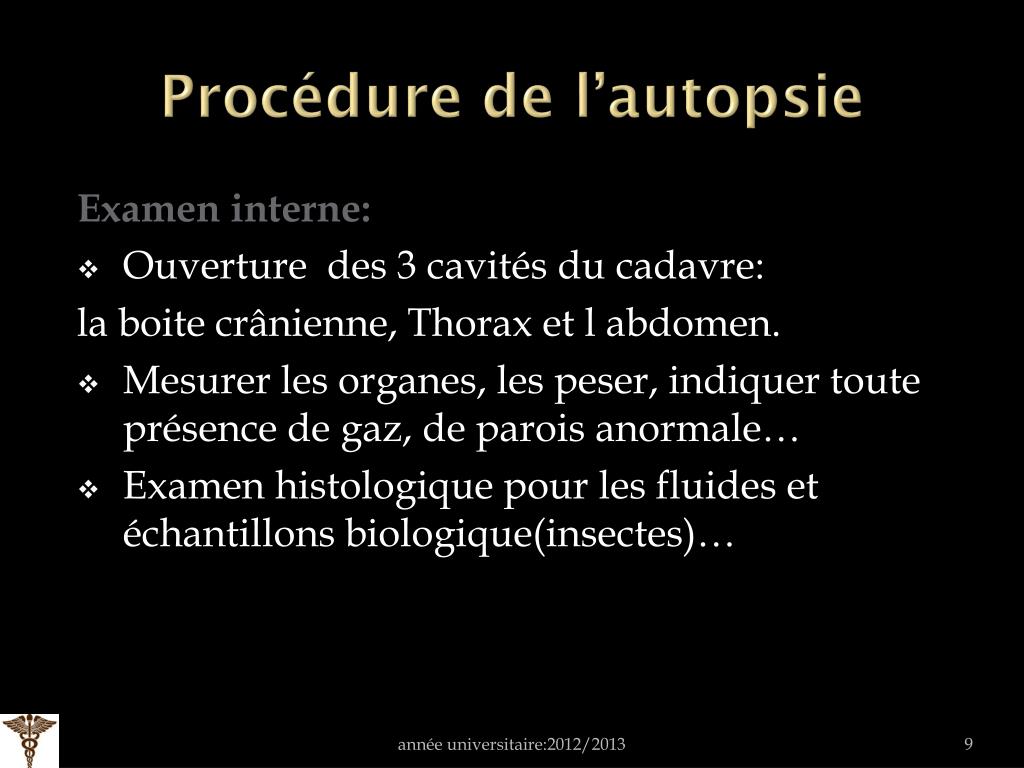 Procédure de l’autopsie

Examen interne:

❖ Ouverture des 3 cavités du cadavre:

la boite crânienne, Thorax et l abdomen.

❖ Mesurer les organes, les peser, indiquer toute présence de gaz, de parois anormale…

❖ Examen histologique pour les fluides et échantillons biologique(insectes)…

année universitaire:2012/2013

9